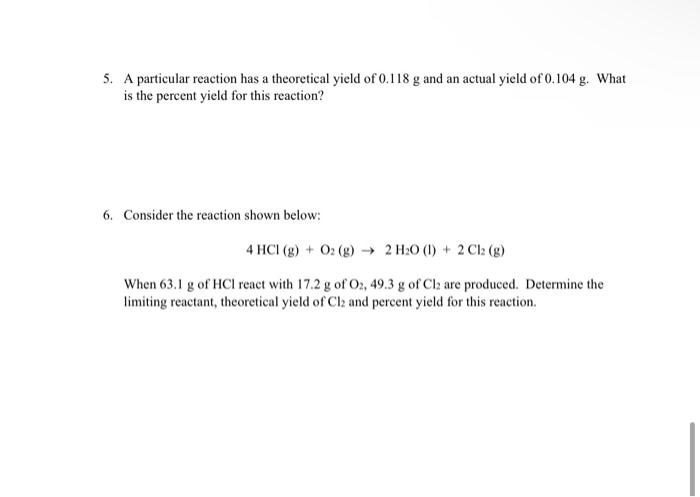 5. A particular reaction has a theoretical yield of 0.118 g and an actual yield of 0.104 g. What is the percent yield for this reaction?

6. Consider the reaction shown below:

$4\ HCl\ (g) + O_2\ (g) \rightarrow 2\ H_2O\ (l) + 2\ Cl_2\ (g)$

When 63.1 g of HCl react with 17.2 g of $O_2$, 49.3 g of $Cl_2$ are produced. Determine the limiting reactant, theoretical yield of $Cl_2$ and percent yield for this reaction.